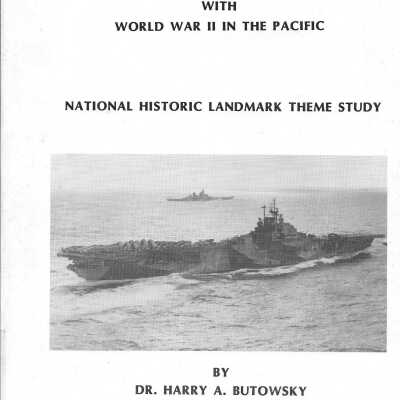 WITH
WORLD WAR II IN THE PACIFIC

NATIONAL HISTORIC LANDMARK THEME STUDY

BY
DR. HARRY A. BUTOWSKY